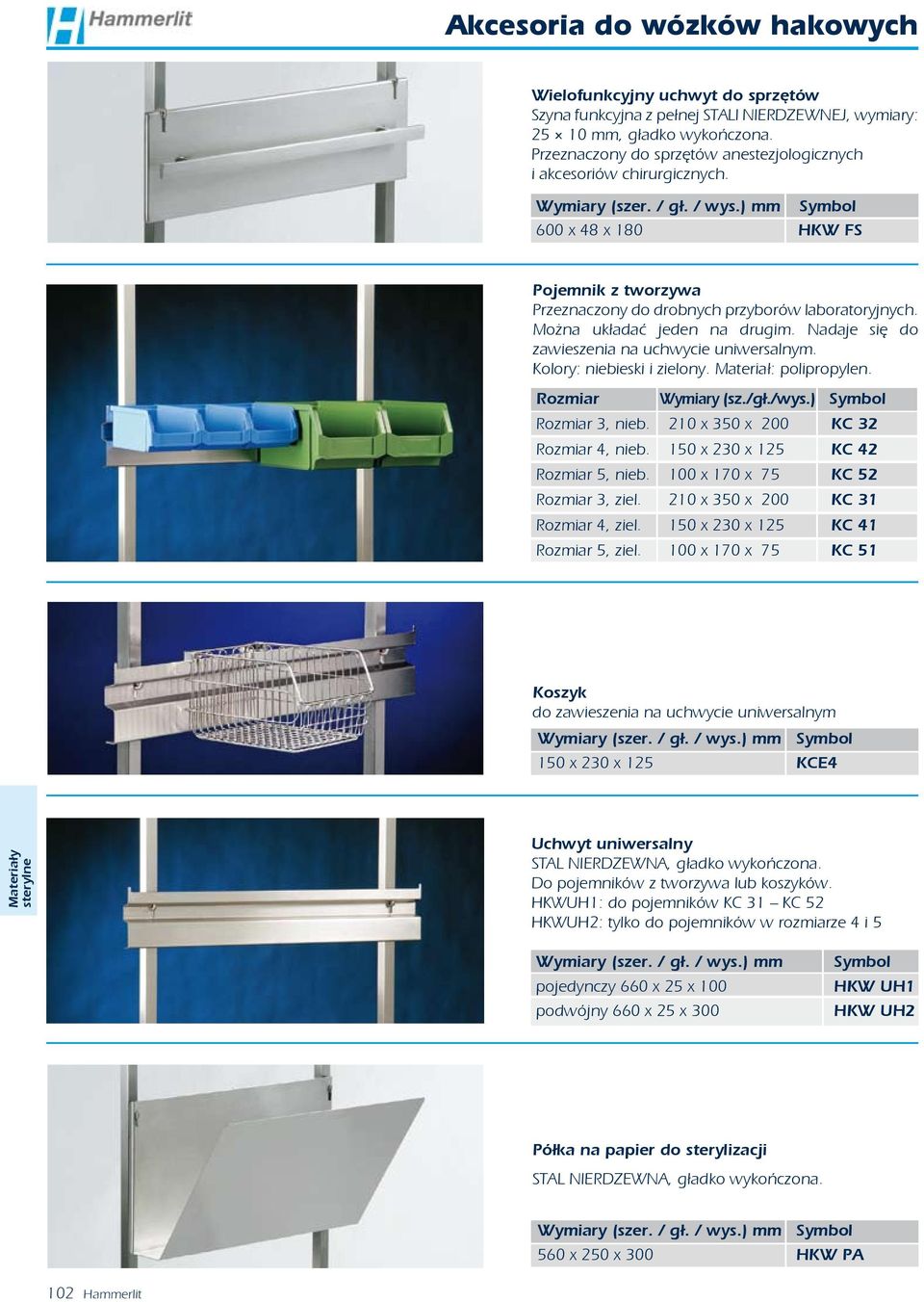 Hammerlit

Akcesoria do wózków hakowych

Wielofunkcyjny uchwyt do sprzętów
Szyna funkcyjna z pełnej STALI NIERDZEWNEJ, wymiary: 25 × 10 mm, gładko wykończona. Przeznaczony do sprzętów anestezjologicznych i akcesoriów chirurgicznych.

| Wymiary (szer. / gł. / wys.) mm | Symbol |
|---|---|
| 600 x 48 x 180 | HKW FS |

Pojemnik z tworzywa
Przeznaczony do drobnych przyborów laboratoryjnych. Można układać jeden na drugim. Nadaje się do zawieszenia na uchwycie uniwersalnym. Kolory: niebieski i zielony. Materiał: polipropylen.

| Rozmiar | Wymiary (sz./gł./wys.) | Symbol |
|---|---|---|
| Rozmiar 3, nieb. | 210 x 350 x 200 | KC 32 |
| Rozmiar 4, nieb. | 150 x 230 x 125 | KC 42 |
| Rozmiar 5, nieb. | 100 x 170 x 75 | KC 52 |
| Rozmiar 3, ziel. | 210 x 350 x 200 | KC 31 |
| Rozmiar 4, ziel. | 150 x 230 x 125 | KC 41 |
| Rozmiar 5, ziel. | 100 x 170 x 75 | KC 51 |

Koszyk
do zawieszenia na uchwycie uniwersalnym

| Wymiary (szer. / gł. / wys.) mm | Symbol |
|---|---|
| 150 x 230 x 125 | KCE4 |

Materiały sterylne

Uchwyt uniwersalny
STAL NIERDZEWNA, gładko wykończona.
Do pojemników z tworzywa lub koszyków.
HKWUH1: do pojemników KC 31 – KC 52
HKWUH2: tylko do pojemników w rozmiarze 4 i 5

| Wymiary (szer. / gł. / wys.) mm | Symbol |
|---|---|
| pojedynczy 660 x 25 x 100 | HKW UH1 |
| podwójny 660 x 25 x 300 | HKW UH2 |

Półka na papier do sterylizacji

STAL NIERDZEWNA, gładko wykończona.

| Wymiary (szer. / gł. / wys.) mm | Symbol |
|---|---|
| 560 x 250 x 300 | HKW PA |

102 Hammerlit